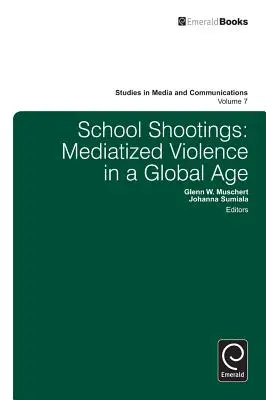 EmeraldBooks

Studies in Media and Communications
Volume 7

School Shootings: Mediatized Violence in a Global Age

Glenn W. Muschert
Johanna Sumiala
Editors

Emerald